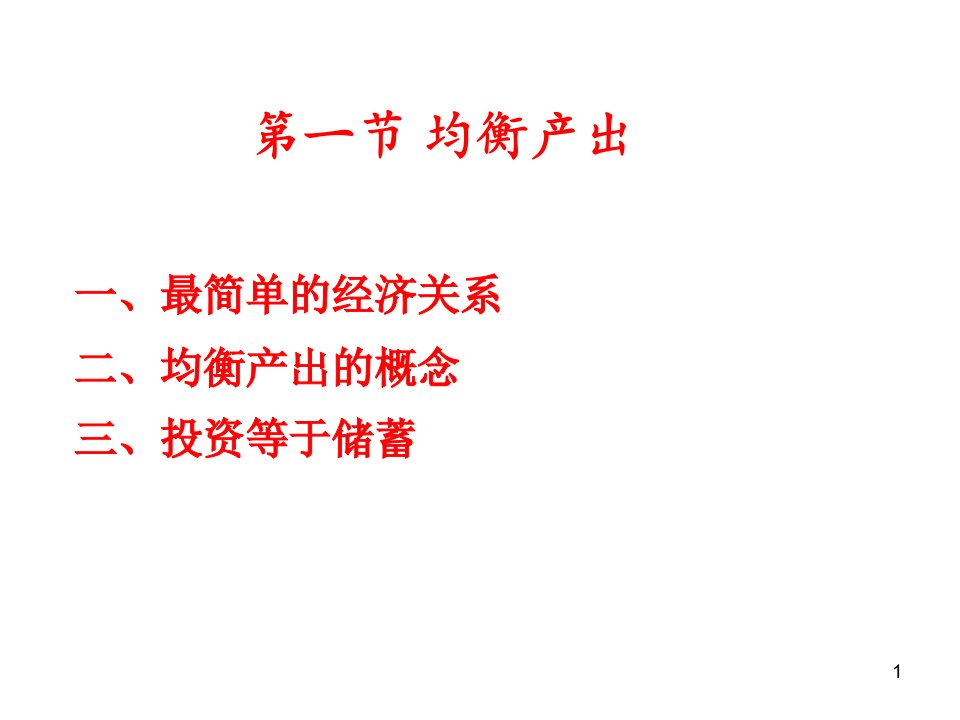 第一节 均衡产出

一、最简单的经济关系
二、均衡产出的概念
三、投资等于储蓄

1